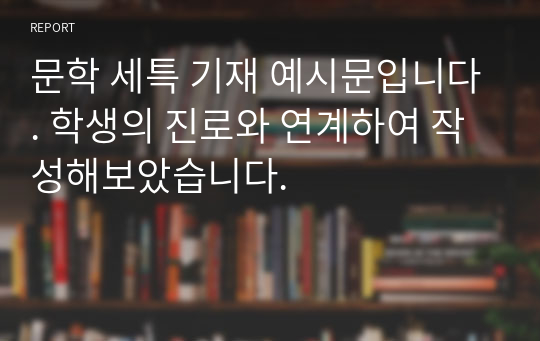 REPORT

문학 세특 기재 예시문입니다. 학생의 진로와 연계하여 작성해보았습니다.